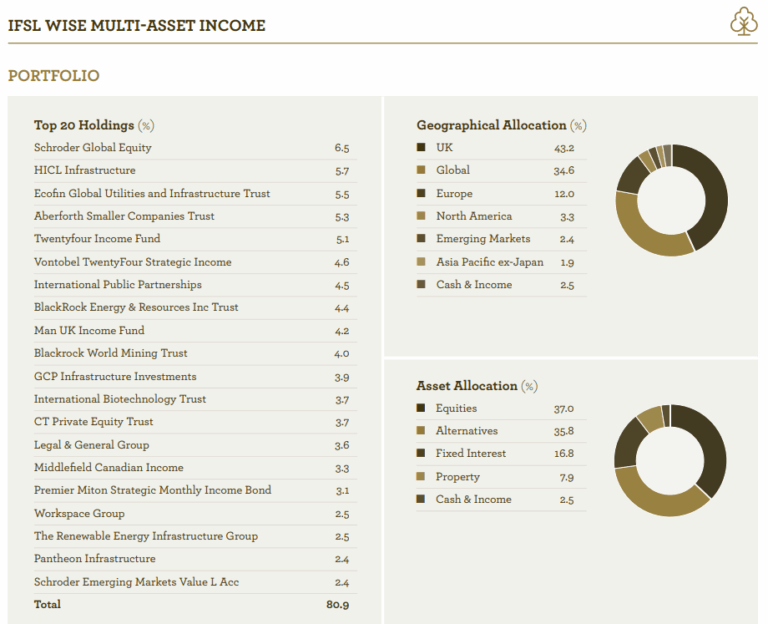 IFSL WISE MULTI-ASSET INCOME

PORTFOLIO

Top 20 Holdings (%)

| | |
|---|---|
| Schroder Global Equity | 6.5 |
| HICL Infrastructure | 5.7 |
| Ecofin Global Utilities and Infrastructure Trust | 5.5 |
| Aberforth Smaller Companies Trust | 5.3 |
| Twentyfour Income Fund | 5.1 |
| Vontobel TwentyFour Strategic Income | 4.6 |
| International Public Partnerships | 4.5 |
| BlackRock Energy & Resources Inc Trust | 4.4 |
| Man UK Income Fund | 4.2 |
| Blackrock World Mining Trust | 4.0 |
| GCP Infrastructure Investments | 3.9 |
| International Biotechnology Trust | 3.7 |
| CT Private Equity Trust | 3.7 |
| Legal & General Group | 3.6 |
| Middlefield Canadian Income | 3.3 |
| Premier Miton Strategic Monthly Income Bond | 3.1 |
| Workspace Group | 2.5 |
| The Renewable Energy Infrastructure Group | 2.5 |
| Pantheon Infrastructure | 2.4 |
| Schroder Emerging Markets Value L Acc | 2.4 |
| Total | 80.9 |

Geographical Allocation (%)

| | |
|---|---|
| UK | 43.2 |
| Global | 34.6 |
| Europe | 12.0 |
| North America | 3.3 |
| Emerging Markets | 2.4 |
| Asia Pacific ex-Japan | 1.9 |
| Cash & Income | 2.5 |

Asset Allocation (%)

| | |
|---|---|
| Equities | 37.0 |
| Alternatives | 35.8 |
| Fixed Interest | 16.8 |
| Property | 7.9 |
| Cash & Income | 2.5 |